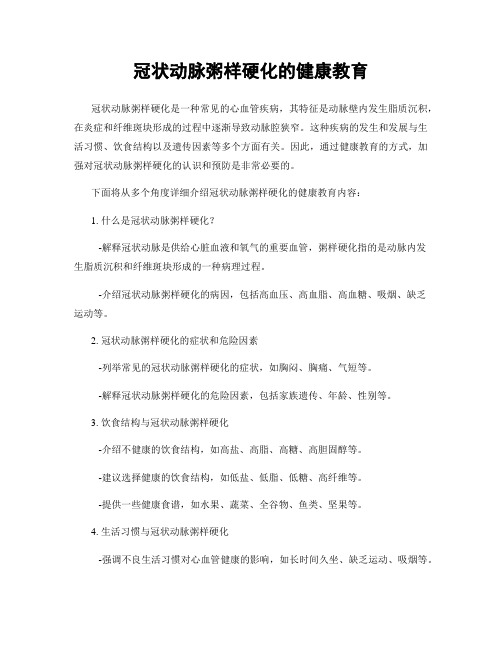 冠状动脉粥样硬化的健康教育

冠状动脉粥样硬化是一种常见的心血管疾病，其特征是动脉壁内发生脂质沉积，在炎症和纤维斑块形成的过程中逐渐导致动脉腔狭窄。这种疾病的发生和发展与生活习惯、饮食结构以及遗传因素等多个方面有关。因此，通过健康教育的方式，加强对冠状动脉粥样硬化的认识和预防是非常必要的。

下面将从多个角度详细介绍冠状动脉粥样硬化的健康教育内容：

1. 什么是冠状动脉粥样硬化？

-解释冠状动脉是供给心脏血液和氧气的重要血管，粥样硬化指的是动脉内发生脂质沉积和纤维斑块形成的一种病理过程。

-介绍冠状动脉粥样硬化的病因，包括高血压、高血脂、高血糖、吸烟、缺乏运动等。

2. 冠状动脉粥样硬化的症状和危险因素

-列举常见的冠状动脉粥样硬化的症状，如胸闷、胸痛、气短等。

-解释冠状动脉粥样硬化的危险因素，包括家族遗传、年龄、性别等。

3. 饮食结构与冠状动脉粥样硬化

-介绍不健康的饮食结构，如高盐、高脂、高糖、高胆固醇等。

-建议选择健康的饮食结构，如低盐、低脂、低糖、高纤维等。

-提供一些健康食谱，如水果、蔬菜、全谷物、鱼类、坚果等。

4. 生活习惯与冠状动脉粥样硬化

-强调不良生活习惯对心血管健康的影响，如长时间久坐、缺乏运动、吸烟等。